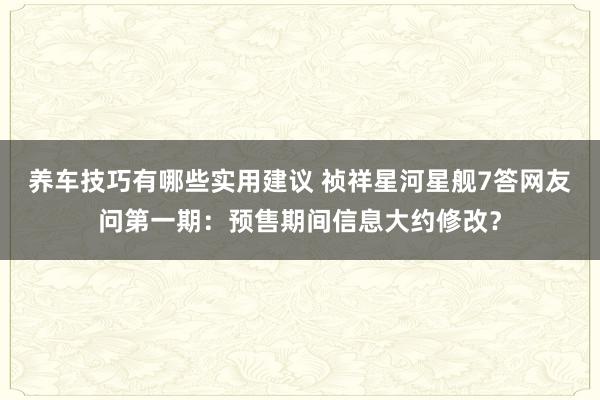 养车技巧有哪些实用建议 祯祥星河星舰7答网友问第一期：预售期间信息大约修改？